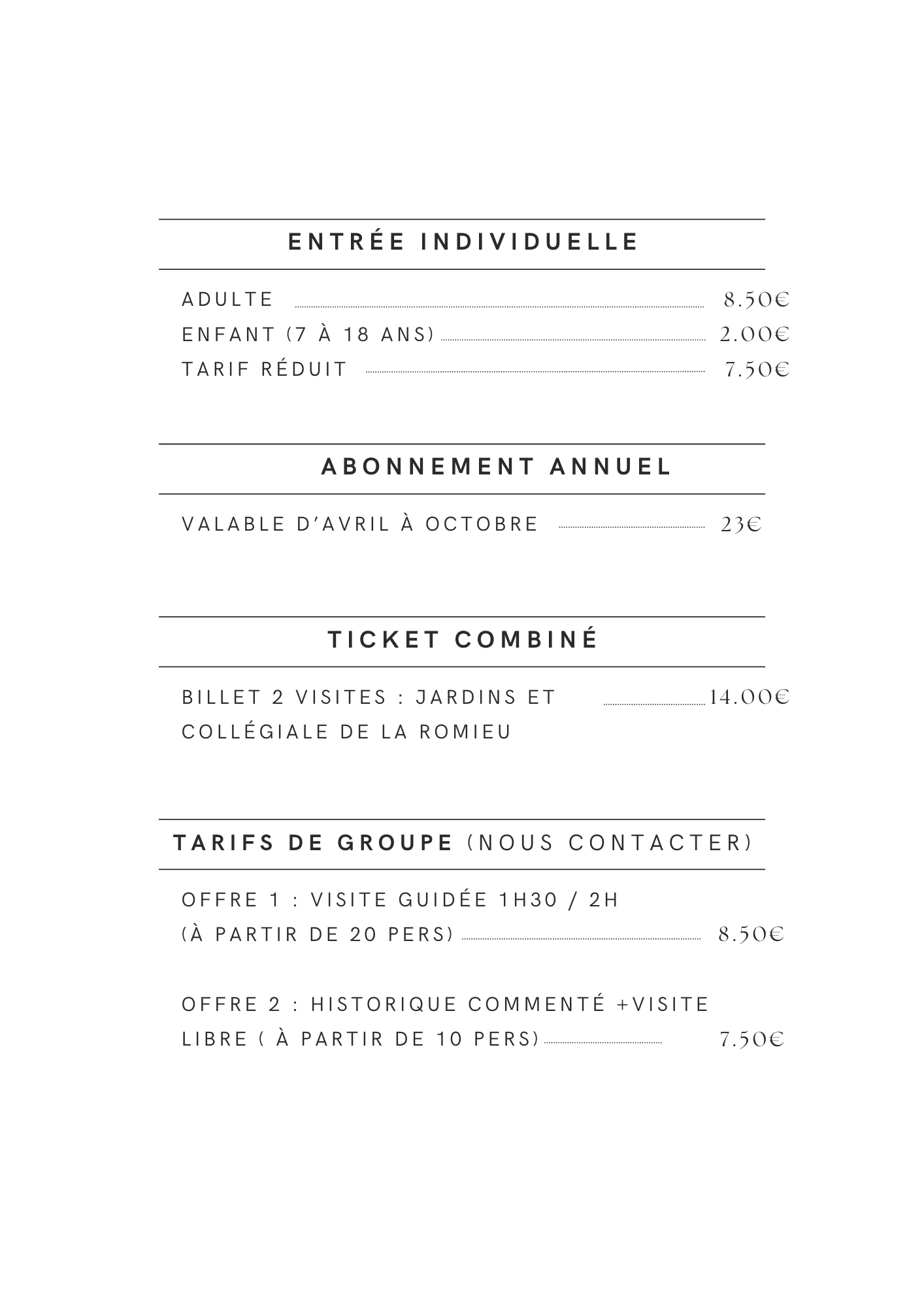 ENTRÉE INDIVIDUELLE

ADULTE 8.50€
ENFANT (7 À 18 ANS) 2.00€
TARIF RÉDUIT 7.50€

ABONNEMENT ANNUEL

VALABLE D'AVRIL À OCTOBRE 23€

TICKET COMBINÉ

BILLET 2 VISITES : JARDINS ET COLLÉGIALE DE LA ROMIEU 14.00€

TARIFS DE GROUPE (NOUS CONTACTER)

OFFRE 1 : VISITE GUIDÉE 1H30 / 2H (À PARTIR DE 20 PERS) 8.50€

OFFRE 2 : HISTORIQUE COMMENTÉ +VISITE LIBRE ( À PARTIR DE 10 PERS) 7.50€